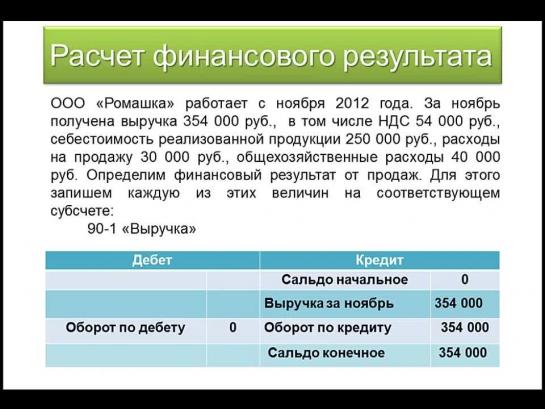 Расчет финансового результата

ООО «Ромашка» работает с ноября 2012 года. За ноябрь получена выручка 354 000 руб., в том числе НДС 54 000 руб., себестоимость реализованной продукции 250 000 руб., расходы на продажу 30 000 руб., общехозяйственные расходы 40 000 руб. Определим финансовый результат от продаж. Для этого запишем каждую из этих величин на соответствующем субсчете:

90-1 «Выручка»

| Дебет | | Кредит | |
|---|---|---|---|
| | | Сальдо начальное | 0 |
| | | Выручка за ноябрь | 354 000 |
| Оборот по дебету | 0 | Оборот по кредиту | 354 000 |
| | | Сальдо конечное | 354 000 |